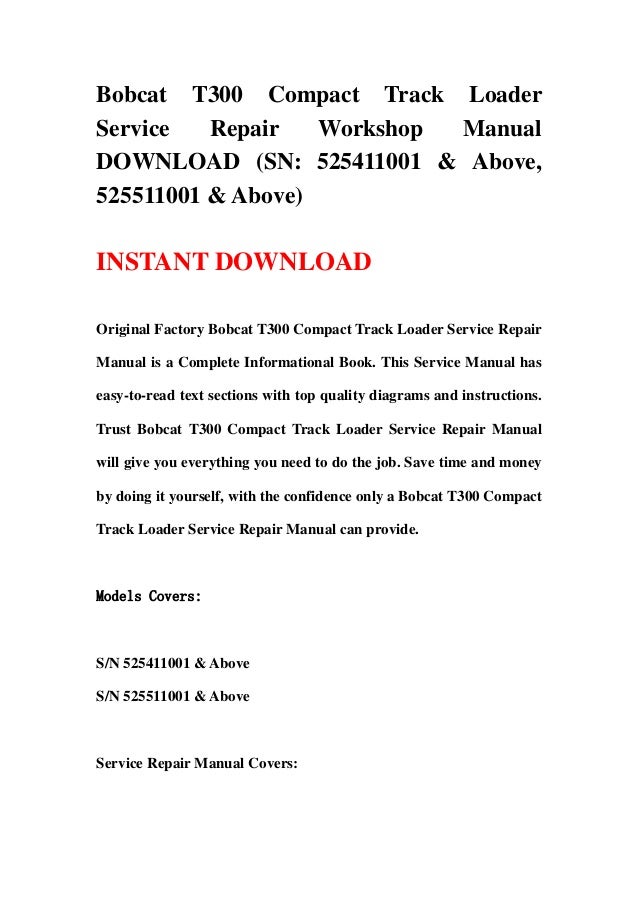 Bobcat T300 Compact Track Loader Service Repair Workshop Manual DOWNLOAD (SN: 525411001 & Above, 525511001 & Above)

INSTANT DOWNLOAD

Original Factory Bobcat T300 Compact Track Loader Service Repair Manual is a Complete Informational Book. This Service Manual has easy-to-read text sections with top quality diagrams and instructions. Trust Bobcat T300 Compact Track Loader Service Repair Manual will give you everything you need to do the job. Save time and money by doing it yourself, with the confidence only a Bobcat T300 Compact Track Loader Service Repair Manual can provide.

Models Covers:

S/N 525411001 & Above
S/N 525511001 & Above

Service Repair Manual Covers: